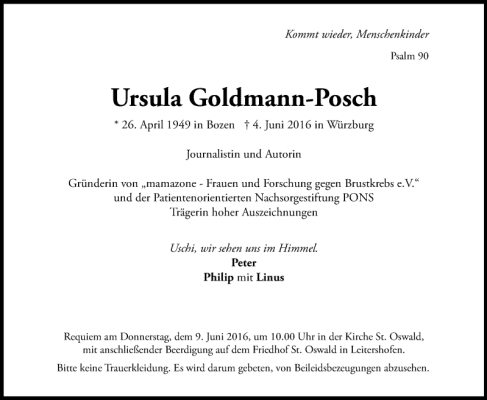 Kommt wieder, Menschenkinder

Psalm 90

Ursula Goldmann-Posch

* 26. April 1949 in Bozen † 4. Juni 2016 in Würzburg

Journalistin und Autorin

Gründerin von „mamazone - Frauen und Forschung gegen Brustkrebs e.V.“
und der Patientenorientierten Nachsorgestiftung PONS
Trägerin hoher Auszeichnungen

Uschi, wir sehen uns im Himmel.
Peter
Philip mit Linus

Requiem am Donnerstag, dem 9. Juni 2016, um 10.00 Uhr in der Kirche St. Oswald,
mit anschließender Beerdigung auf dem Friedhof St. Oswald in Leitershofen.

Bitte keine Trauerkleidung. Es wird darum gebeten, von Beileidsbezeugungen abzusehen.